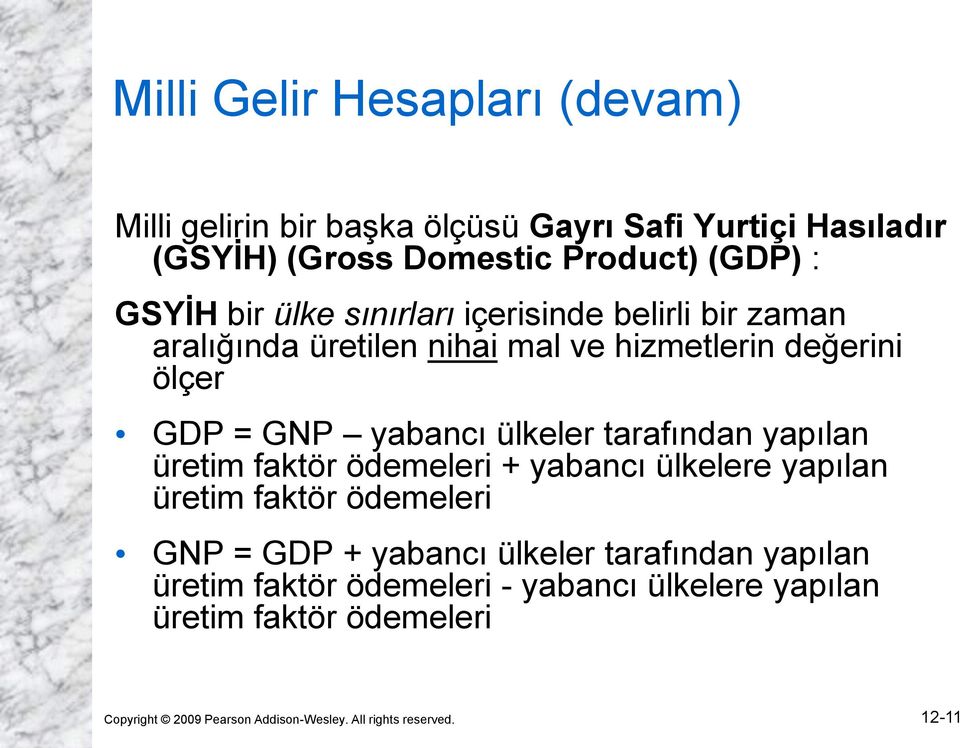 Milli Gelir Hesapları (devam)

Milli gelirin bir başka ölçüsü Gayrı Safi Yurtiçi Hasıladır (GSYİH) (Gross Domestic Product) (GDP) :

GSYİH bir ülke sınırları içerisinde belirli bir zaman aralığında üretilen nihai mal ve hizmetlerin değerini ölçer

• GDP = GNP – yabancı ülkeler tarafından yapılan üretim faktör ödemeleri + yabancı ülkelere yapılan üretim faktör ödemeleri

• GNP = GDP + yabancı ülkeler tarafından yapılan üretim faktör ödemeleri - yabancı ülkelere yapılan üretim faktör ödemeleri

Copyright © 2009 Pearson Addison-Wesley. All rights reserved.

12-11